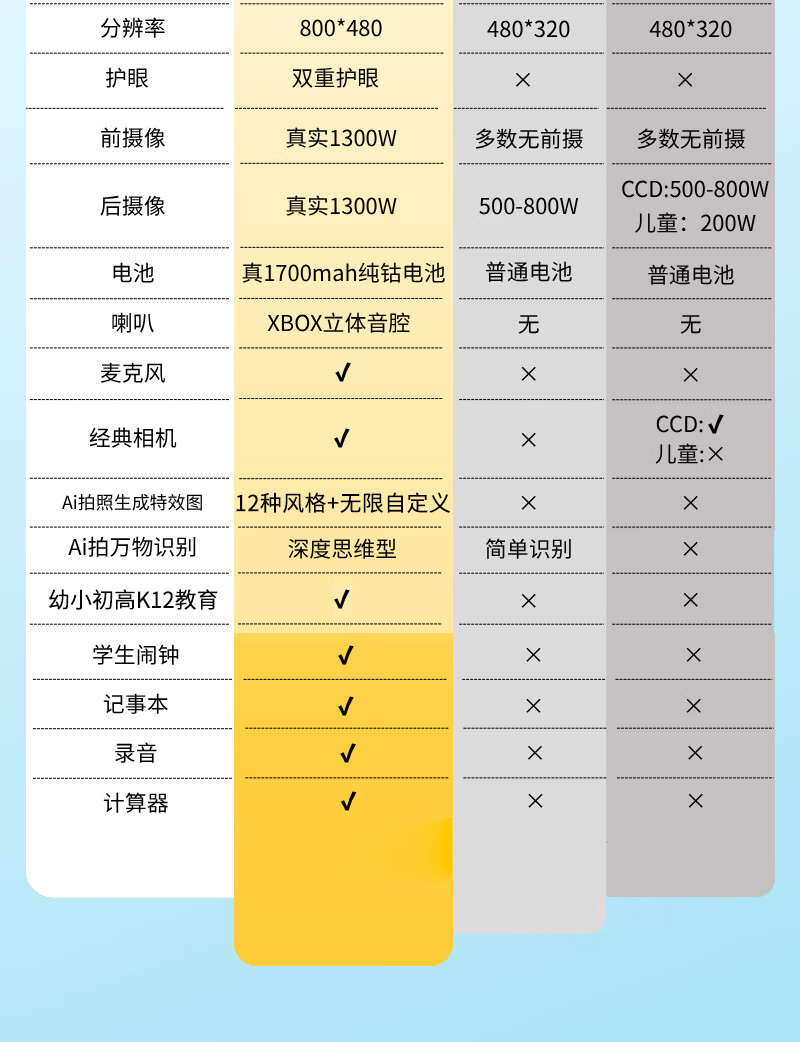 | 分辨率 | 800*480 | 480*320 | 480*320 |
|---|---|---|---|
| 护眼 | 双重护眼 | × | × |
| 前摄像 | 真实1300W | 多数无前摄 | 多数无前摄 |
| 后摄像 | 真实1300W | 500-800W | CCD:500-800W 儿童：200W |
| 电池 | 真1700mah纯钴电池 | 普通电池 | 普通电池 |
| 喇叭 | XBOX立体音腔 | 无 | 无 |
| 麦克风 | ✓ | × | × |
| 经典相机 | ✓ | × | CCD:✓ 儿童:× |
| Ai拍照生成特效图 | 12种风格+无限自定义 | × | × |
| Ai拍万物识别 | 深度思维型 | 简单识别 | × |
| 幼小初高K12教育 | ✓ | × | × |
| 学生闹钟 | ✓ | × | × |
| 记事本 | ✓ | × | × |
| 录音 | ✓ | × | × |
| 计算器 | ✓ | × | × |